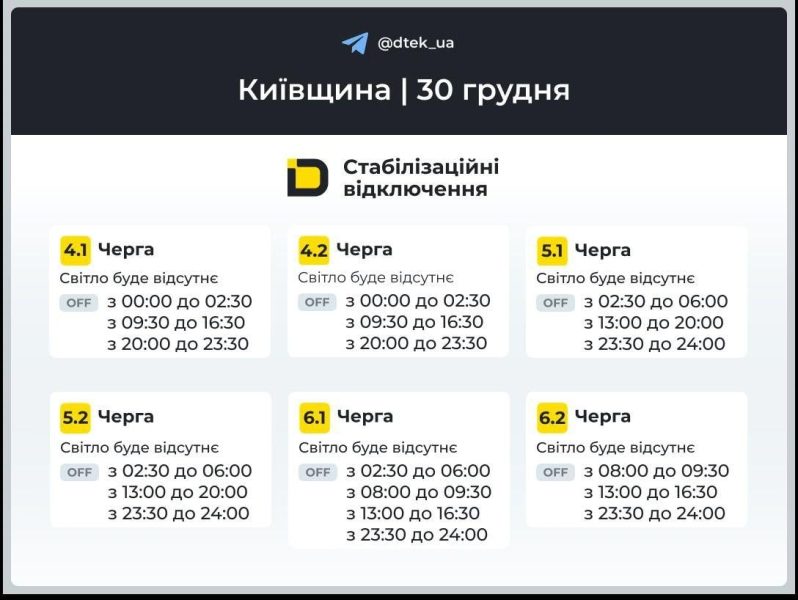 @dtek_ua

Київщина | 30 грудня

Стабілізаційні відключення

4.1 Черга
Світло буде відсутнє
OFF з 00:00 до 02:30
з 09:30 до 16:30
з 20:00 до 23:30

4.2 Черга
Світло буде відсутнє
OFF з 00:00 до 02:30
з 09:30 до 16:30
з 20:00 до 23:30

5.1 Черга
Світло буде відсутнє
OFF з 02:30 до 06:00
з 13:00 до 20:00
з 23:30 до 24:00

5.2 Черга
Світло буде відсутнє
OFF з 02:30 до 06:00
з 13:00 до 20:00
з 23:30 до 24:00

6.1 Черга
Світло буде відсутнє
OFF з 02:30 до 06:00
з 08:00 до 09:30
з 13:00 до 16:30
з 23:30 до 24:00

6.2 Черга
Світло буде відсутнє
OFF з 08:00 до 09:30
з 13:00 до 16:30
з 23:30 до 24:00